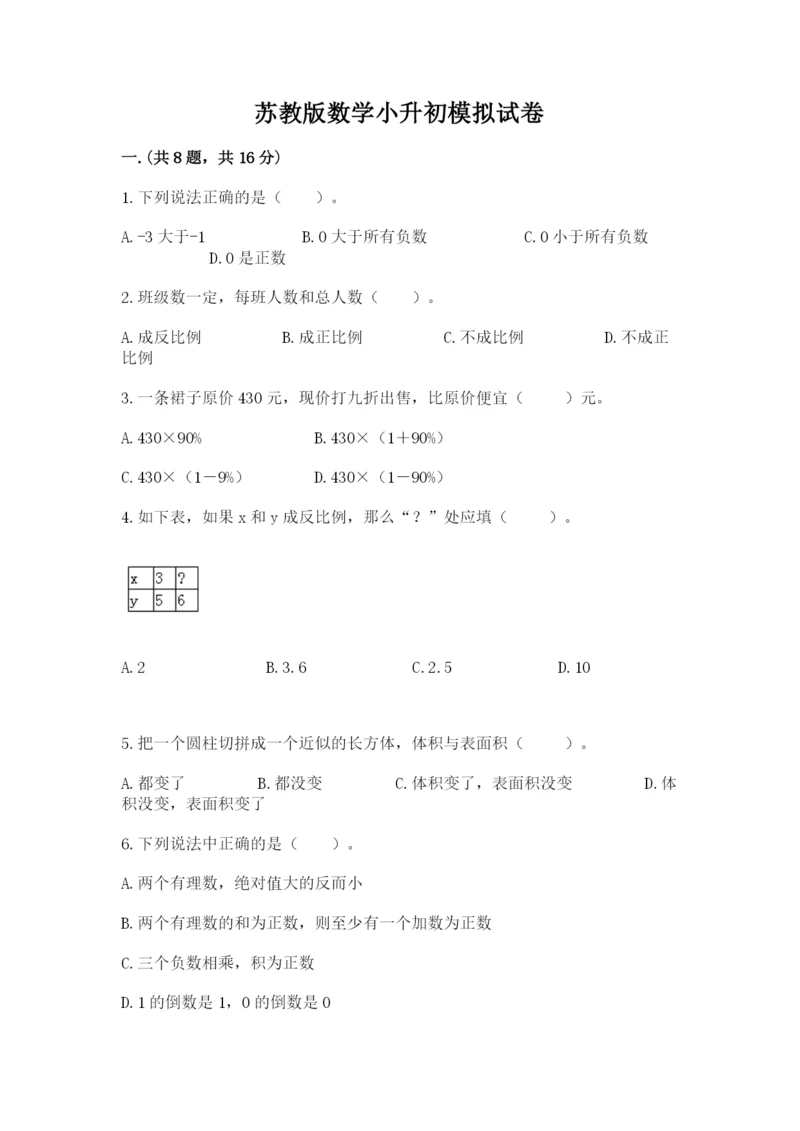 苏教版数学小升初模拟试卷

一.(共8题，共16分)

1.下列说法正确的是（　　）。

A.-3大于-1　　B.0大于所有负数　　C.0小于所有负数　　D.0是正数

2.班级数一定，每班人数和总人数（　　）。

A.成反比例　　B.成正比例　　C.不成比例　　D.不成正比例

3.一条裙子原价430元，现价打九折出售，比原价便宜（　　）元。

A.430×90%　　B.430×（1+90%）

C.430×（1-9%）　　D.430×（1-90%）

4.如下表，如果x和y成反比例，那么“？”处应填（　　）。

| x | 3 | ? |
|---|---|---|
| y | 5 | 6 |

A.2　　B.3.6　　C.2.5　　D.10

5.把一个圆柱切拼成一个近似的长方体，体积与表面积（　　）。

A.都变了　　B.都没变　　C.体积变了，表面积没变　　D.体积没变，表面积变了

6.下列说法中正确的是（　　）。

A.两个有理数，绝对值大的反而小

B.两个有理数的和为正数，则至少有一个加数为正数

C.三个负数相乘，积为正数

D.1的倒数是1，0的倒数是0